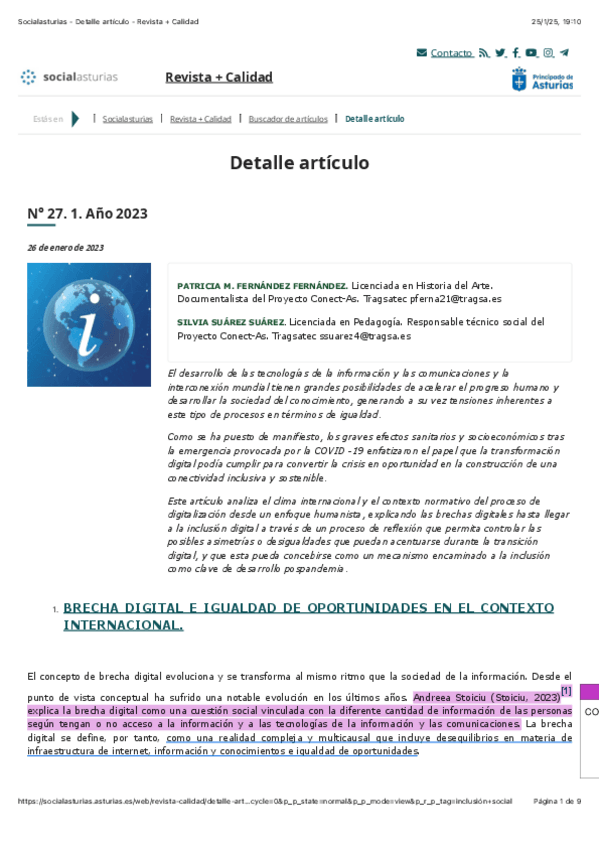 Socialasturias - Detalle artículo - Revista + Calidad

25/1/25, 19:10

Contacto

socialasturias

Revista + Calidad

Principado de Asturias

Estás en | Socialasturias | Revista + Calidad | Buscador de artículos | Detalle artículo

Detalle artículo

Nº 27. 1. Año 2023

26 de enero de 2023

PATRICIA M. FERNÁNDEZ FERNÁNDEZ. Licenciada en Historia del Arte. Documentalista del Proyecto Conect-As. Tragsatec pferna21@tragsa.es

SILVIA SUÁREZ SUÁREZ. Licenciada en Pedagogía. Responsable técnico social del Proyecto Conect-As. Tragsatec ssuarez4@tragsa.es

El desarrollo de las tecnologías de la información y las comunicaciones y la interconexión mundial tienen grandes posibilidades de acelerar el progreso humano y desarrollar la sociedad del conocimiento, generando a su vez tensiones inherentes a este tipo de procesos en términos de igualdad.

Como se ha puesto de manifiesto, los graves efectos sanitarios y socioeconómicos tras la emergencia provocada por la COVID -19 enfatizaron el papel que la transformación digital podía cumplir para convertir la crisis en oportunidad en la construcción de una conectividad inclusiva y sostenible.

Este artículo analiza el clima internacional y el contexto normativo del proceso de digitalización desde un enfoque humanista, explicando las brechas digitales hasta llegar a la inclusión digital a través de un proceso de reflexión que permita controlar las posibles asimetrías o desigualdades que puedan acentuarse durante la transición digital, y que esta pueda concebirse como un mecanismo encaminado a la inclusión como clave de desarrollo pospandemia.

1. BRECHA DIGITAL E IGUALDAD DE OPORTUNIDADES EN EL CONTEXTO INTERNACIONAL.

El concepto de brecha digital evoluciona y se transforma al mismo ritmo que la sociedad de la información. Desde el punto de vista conceptual ha sufrido una notable evolución en los últimos años. Andreea Stoiciu (Stoiciu, 2023)[1] explica la brecha digital como una cuestión social vinculada con la diferente cantidad de información de las personas según tengan o no acceso a la información y a las tecnologías de la información y las comunicaciones. La brecha digital se define, por tanto, como una realidad compleja y multicausal que incluye desequilibrios en materia de infraestructura de internet, información y conocimientos e igualdad de oportunidades.

CO

https://socialasturias.asturias.es/web/revista-calidad/detalle-art...cycle=0&p_p_state=normal&p_p_mode=view&p_r_p_tag=inclusión+social

Página 1 de 9